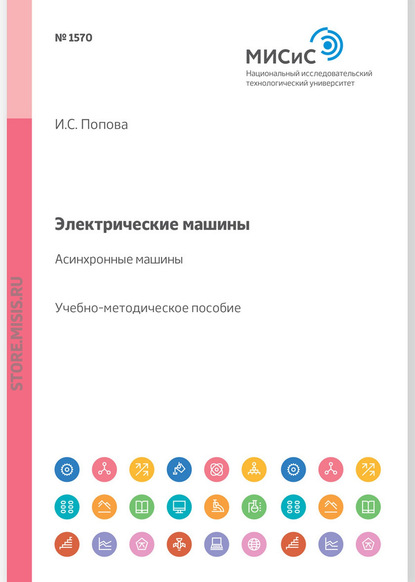 № 1570

МИСиС
Национальный исследовательский технологический университет

И.С. Попова

Электрические машины

Асинхронные машины

Учебно-методическое пособие

STORE.MISIS.RU